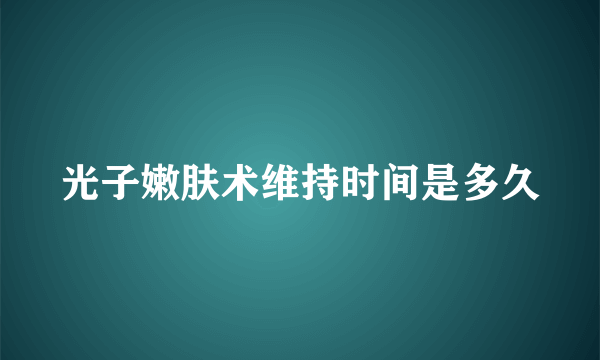 光子嫩肤术维持时间是多久